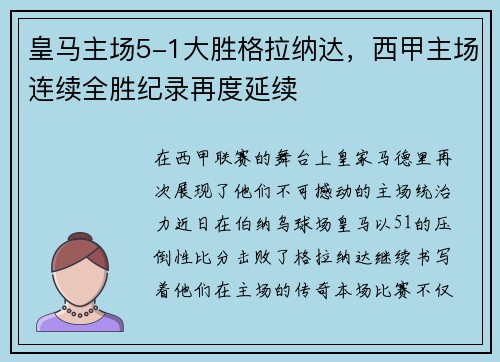 皇马主场5-1大胜格拉纳达，西甲主场连续全胜纪录再度延续

在西甲联赛的舞台上皇家马德里再次展现了他们不可撼动的主场统治力近日在伯纳乌球场皇马以51的压倒性比分击败了格拉纳达继续书写着他们在主场的传奇本场比赛不仅